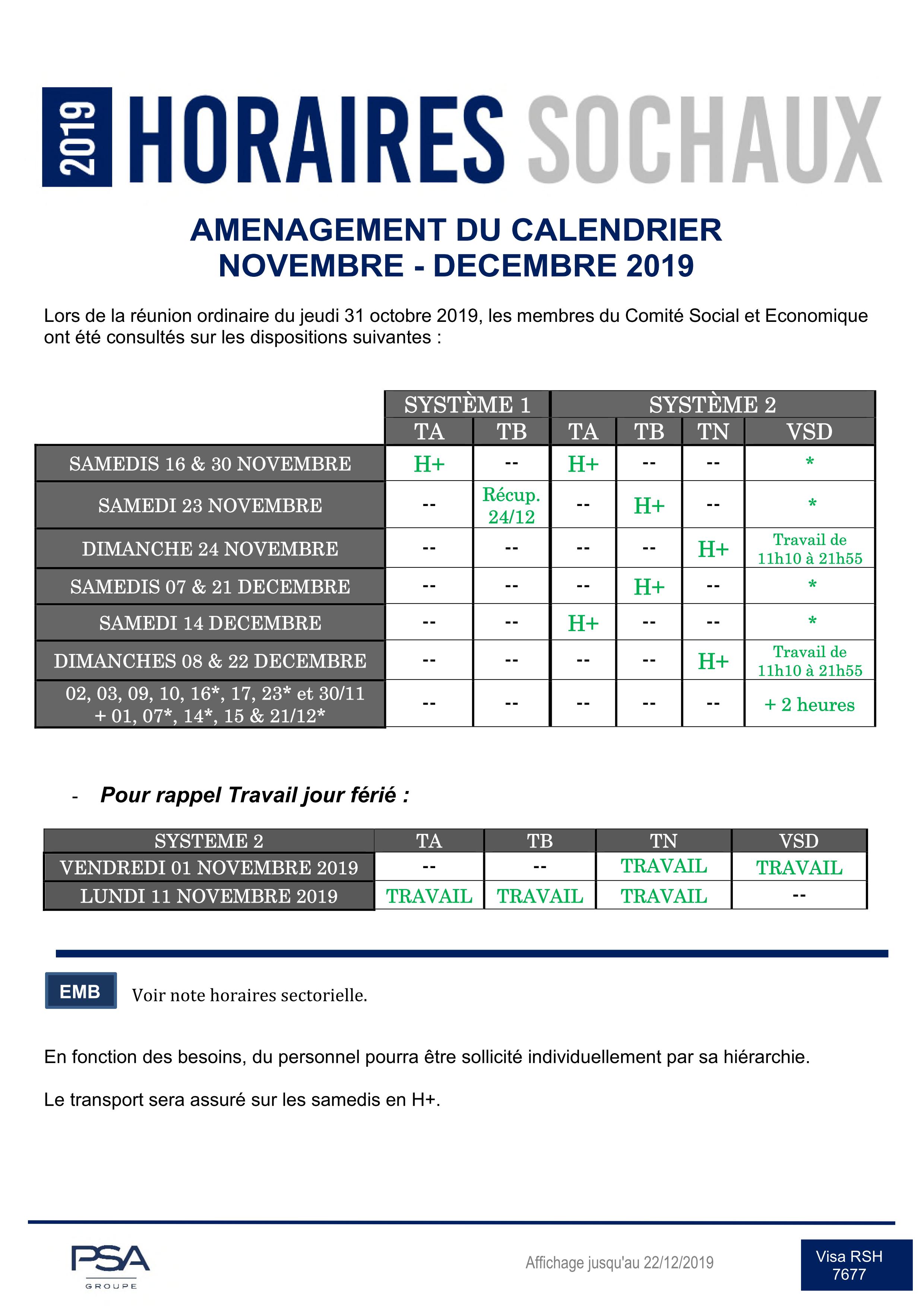 2019 HORAIRES SOCHAUX

AMENAGEMENT DU CALENDRIER
NOVEMBRE - DECEMBRE 2019

Lors de la réunion ordinaire du jeudi 31 octobre 2019, les membres du Comité Social et Economique ont été consultés sur les dispositions suivantes :

| | SYSTÈME 1 | | SYSTÈME 2 | | | |
|---|---|---|---|---|---|---|
| | TA | TB | TA | TB | TN | VSD |
| SAMEDIS 16 & 30 NOVEMBRE | H+ | -- | H+ | -- | -- | * |
| SAMEDI 23 NOVEMBRE | -- | Récup. 24/12 | -- | H+ | -- | * |
| DIMANCHE 24 NOVEMBRE | -- | -- | -- | -- | H+ | Travail de 11h10 à 21h55 |
| SAMEDIS 07 & 21 DECEMBRE | -- | -- | -- | H+ | -- | * |
| SAMEDI 14 DECEMBRE | -- | -- | H+ | -- | -- | * |
| DIMANCHES 08 & 22 DECEMBRE | -- | -- | -- | -- | H+ | Travail de 11h10 à 21h55 |
| 02, 03, 09, 10, 16*, 17, 23* et 30/11 + 01, 07*, 14*, 15 & 21/12* | -- | -- | -- | -- | -- | + 2 heures |

- Pour rappel Travail jour férié :

| SYSTEME 2 | TA | TB | TN | VSD |
|---|---|---|---|---|
| VENDREDI 01 NOVEMBRE 2019 | -- | -- | TRAVAIL | TRAVAIL |
| LUNDI 11 NOVEMBRE 2019 | TRAVAIL | TRAVAIL | TRAVAIL | -- |

EMB Voir note horaires sectorielle.

En fonction des besoins, du personnel pourra être sollicité individuellement par sa hiérarchie.

Le transport sera assuré sur les samedis en H+.

PSA
GROUPE

Affichage jusqu'au 22/12/2019

Visa RSH
7677